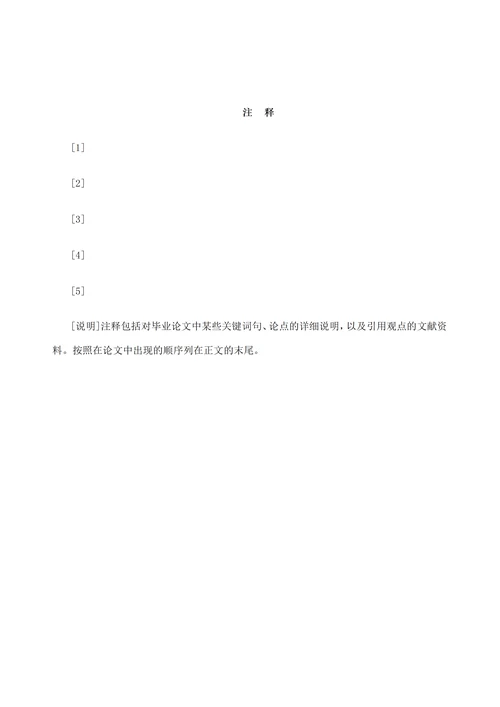 注 释

[1]

[2]

[3]

[4]

[5]

[说明]注释包括对毕业论文中某些关键词句、论点的详细说明，以及引用观点的文献资料。按照在论文中出现的顺序列在正文的末尾。